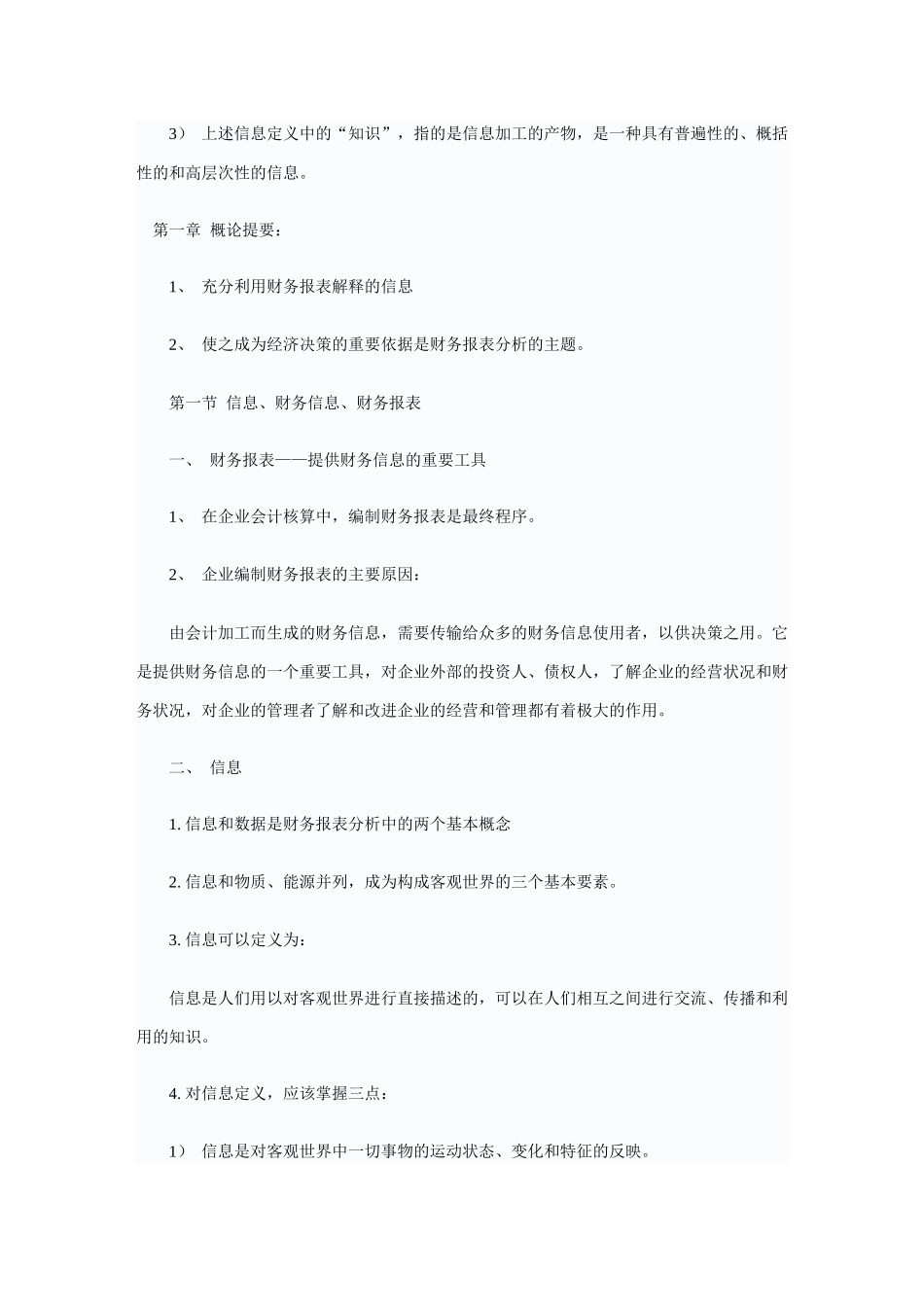 3） 上述信息定义中的“知识”，指的是信息加工的产物，是一种具有普遍性的、概括性的和高层次性的信息。

第一章 概论提要：

1、 充分利用财务报表解释的信息

2、 使之成为经济决策的重要依据是财务报表分析的主题。

第一节 信息、财务信息、财务报表

一、 财务报表——提供财务信息的重要工具

1、 在企业会计核算中，编制财务报表是最终程序。

2、 企业编制财务报表的主要原因：

由会计加工而生成的财务信息，需要传输给众多的财务信息使用者，以供决策之用。它是提供财务信息的一个重要工具，对企业外部的投资人、债权人，了解企业的经营状况和财务状况，对企业的管理者了解和改进企业的经营和管理都有着极大的作用。

二、 信息

1. 信息和数据是财务报表分析中的两个基本概念

2. 信息和物质、能源并列，成为构成客观世界的三个基本要素。

3. 信息可以定义为：

信息是人们用以对客观世界进行直接描述的，可以在人们相互之间进行交流、传播和利用的知识。

4. 对信息定义，应该掌握三点：

1） 信息是对客观世界中一切事物的运动状态、变化和特征的反映。